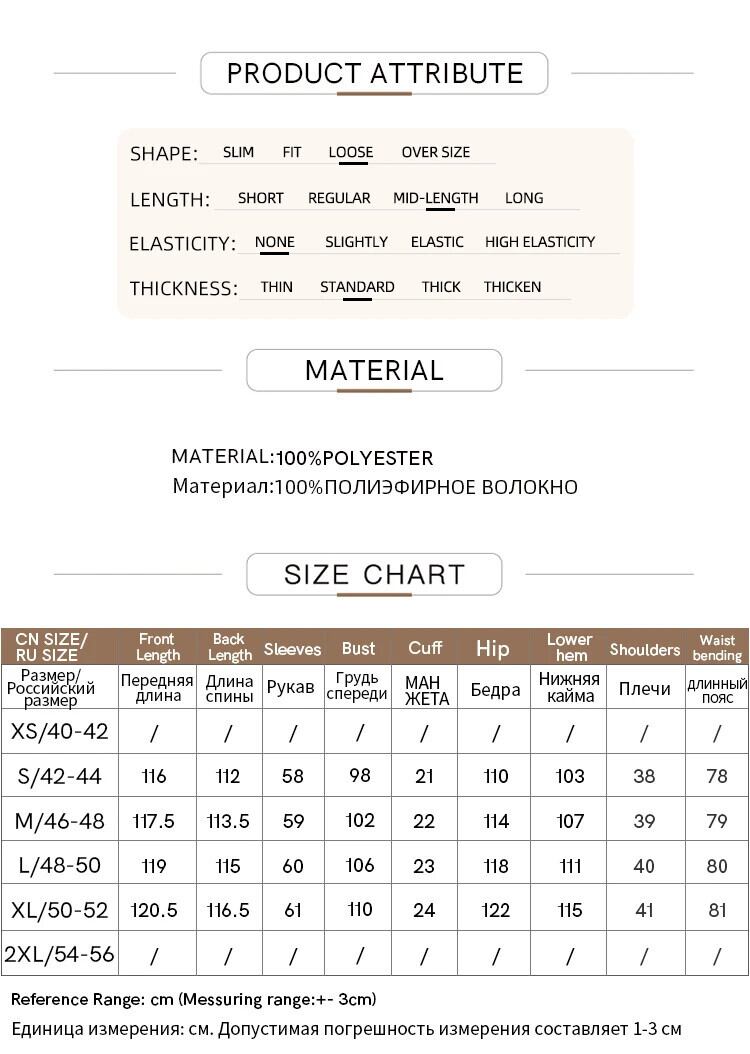 PRODUCT ATTRIBUTE

SHAPE: SLIM FIT LOOSE OVER SIZE

LENGTH: SHORT REGULAR MID-LENGTH LONG

ELASTICITY: NONE SLIGHTLY ELASTIC HIGH ELASTICITY

THICKNESS: THIN STANDARD THICK THICKEN

MATERIAL

MATERIAL:100%POLYESTER
Материал:100%ПОЛИЭФИРНОЕ ВОЛОКНО

SIZE CHART

| CN SIZE/ RU SIZE | Front Length | Back Length | Sleeves | Bust | Cuff | Hip | Lower hem | Shoulders | Waist bending |
|---|---|---|---|---|---|---|---|---|---|
| Размер/ Российский размер | Передняя длина | Длина спины | Рукав | Грудь спереди | МАН ЖЕТА | Бедра | Нижняя кайма | Плечи | длинный пояс |
| XS/40-42 | / | / | / | / | / | / | / | / | / |
| S/42-44 | 116 | 112 | 58 | 98 | 21 | 110 | 103 | 38 | 78 |
| M/46-48 | 117.5 | 113.5 | 59 | 102 | 22 | 114 | 107 | 39 | 79 |
| L/48-50 | 119 | 115 | 60 | 106 | 23 | 118 | 111 | 40 | 80 |
| XL/50-52 | 120.5 | 116.5 | 61 | 110 | 24 | 122 | 115 | 41 | 81 |
| 2XL/54-56 | / | / | / | / | / | / | / | / | / |

Reference Range: cm (Messuring range:+- 3cm)
Единица измерения: см. Допустимая погрешность измерения составляет 1-3 см